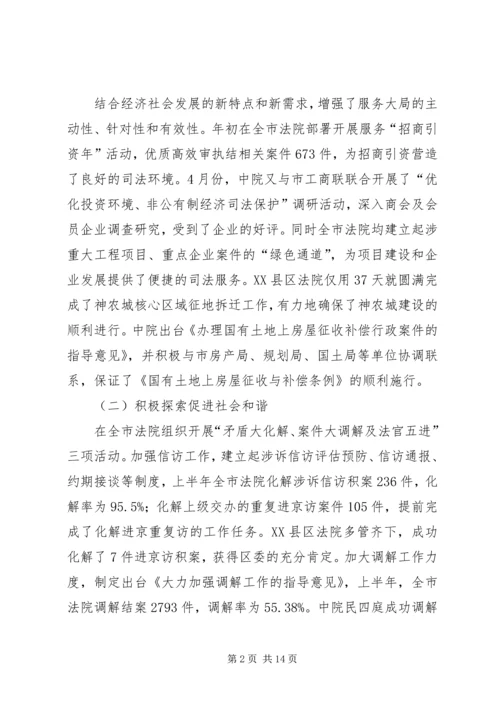 结合经济社会发展的新特点和新需求，增强了服务大局的主动性、针对性和有效性。年初在全市法院部署开展服务“招商引资年”活动，优质高效审执结相关案件673件，为招商引资营造了良好的司法环境。4月份，中院又与市工商联联合开展了“优化投资环境、非公有制经济司法保护”调研活动，深入商会及会员企业调查研究，受到了企业的好评。同时全市法院均建立起涉重大工程项目、重点企业案件的“绿色通道”，为项目建设和企业发展提供了便捷的司法服务。XX县区法院仅用37天就圆满完成了神农城核心区域征地拆迁工作，有力地确保了神农城建设的顺利进行。中院出台《办理国有土地上房屋征收补偿行政案件的指导意见》，并积极与市房产局、规划局、国土局等单位协调联系，保证了《国有土地上房屋征收与补偿条例》的顺利施行。

（二）积极探索促进社会和谐

在全市法院组织开展“矛盾大化解、案件大调解及法官五进”三项活动。加强信访工作，建立起涉诉信访评估预防、信访通报、约期接谈等制度，上半年全市法院化解涉诉信访积案236件，化解率为95.5%；化解上级交办的重复进京访案件105件，提前完成了化解进京重复访的工作任务。XX县区法院多管齐下，成功化解了7件进京访积案，获得区委的充分肯定。加大调解工作力度，制定出台《大力加强调解工作的指导意见》，上半年，全市法院调解结案2793件，调解率为55.38%。中院民四庭成功调解

第2页 共14页